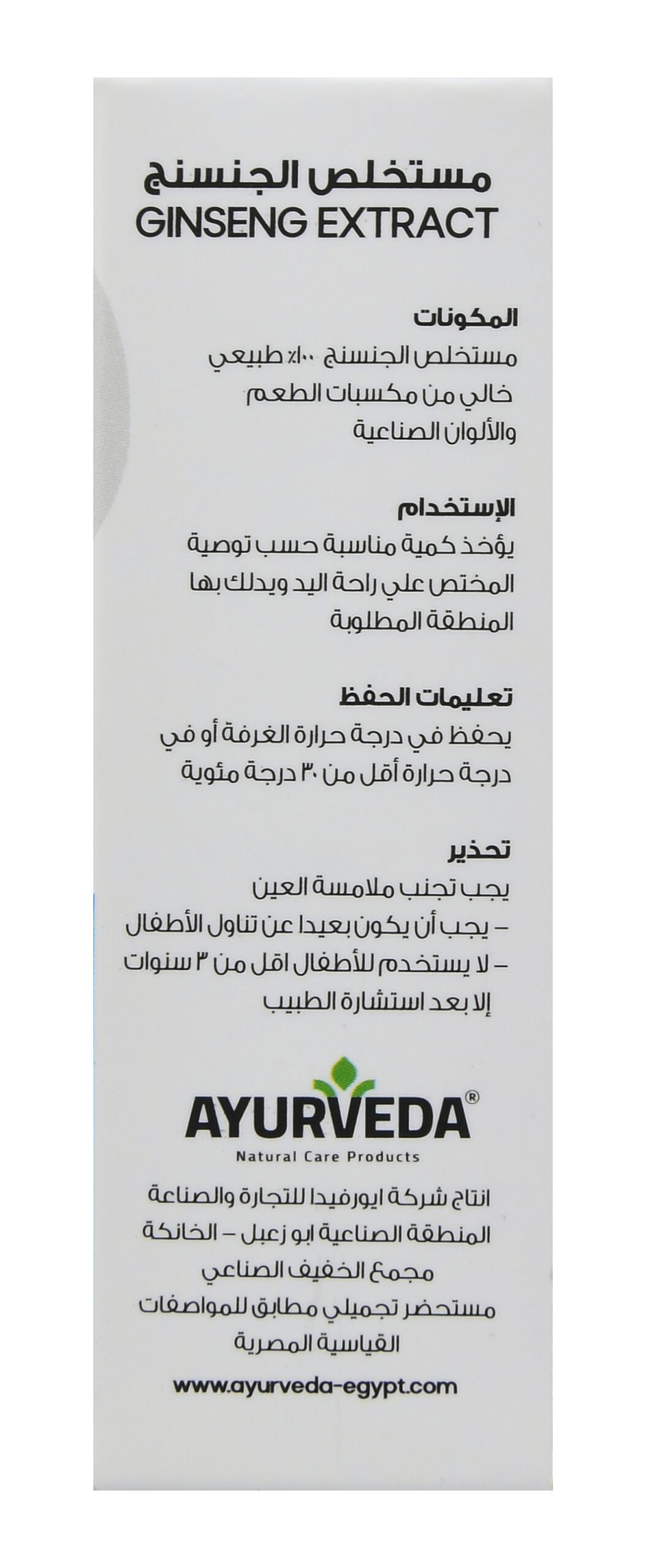 مستخلص الجنسنج
GINSENG EXTRACT

المكونات
مستخلص الجنسنج ١٠٠٪ طبيعي خالي من مكسبات الطعم والألوان الصناعية

الإستخدام
يؤخذ كمية مناسبة حسب توصية المختص علي راحة اليد ويدلك بها المنطقة المطلوبة

تعليمات الحفظ
يحفظ في درجة حرارة الغرفة أو في درجة حرارة أقل من ٣٠ درجة مئوية

تحذير
يجب تجنب ملامسة العين
- يجب أن يكون بعيدا عن تناول الأطفال
- لا يستخدم للأطفال اقل من ٣ سنوات إلا بعد استشارة الطبيب

AYURVEDA®
Natural Care Products

انتاج شركة ايورفيدا للتجارة والصناعة
المنطقة الصناعية ابو زعبل - الخانكة
مجمع الخفيف الصناعي
مستحضر تجميلي مطابق للمواصفات القياسية المصرية

www.ayurveda-egypt.com